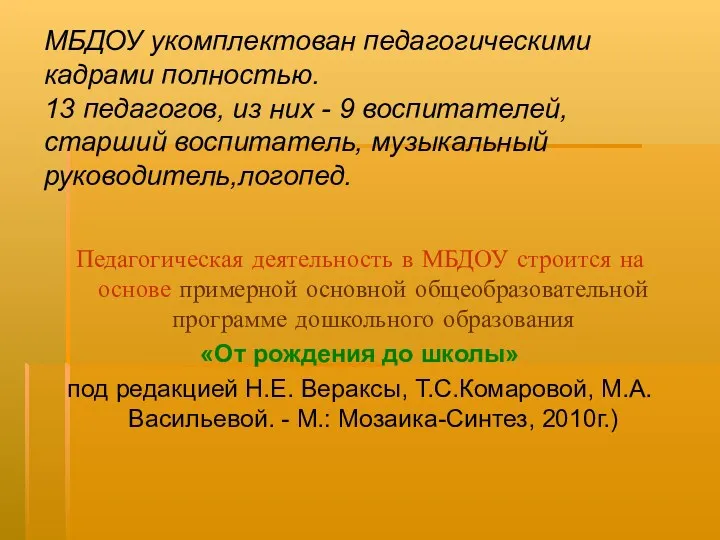 МБДОУ укомплектован педагогическими кадрами полностью.
13 педагогов, из них - 9 воспитателей, старший воспитатель, музыкальный руководитель,логопед.

Педагогическая деятельность в МБДОУ строится на основе примерной основной общеобразовательной программе дошкольного образования
«От рождения до школы»
под редакцией Н.Е. Вераксы, Т.С.Комаровой, М.А. Васильевой. - М.: Мозаика-Синтез, 2010г.)